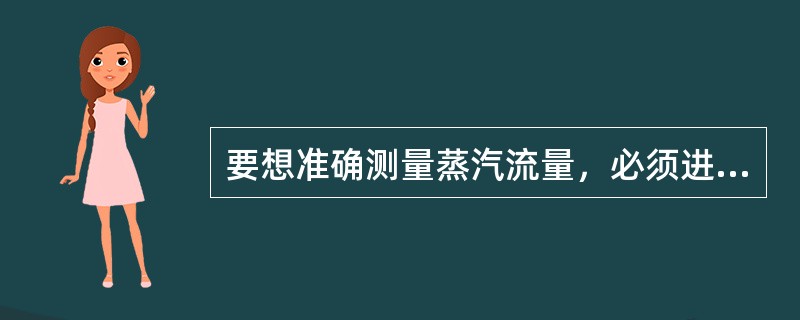 要想准确测量蒸汽流量，必须进...